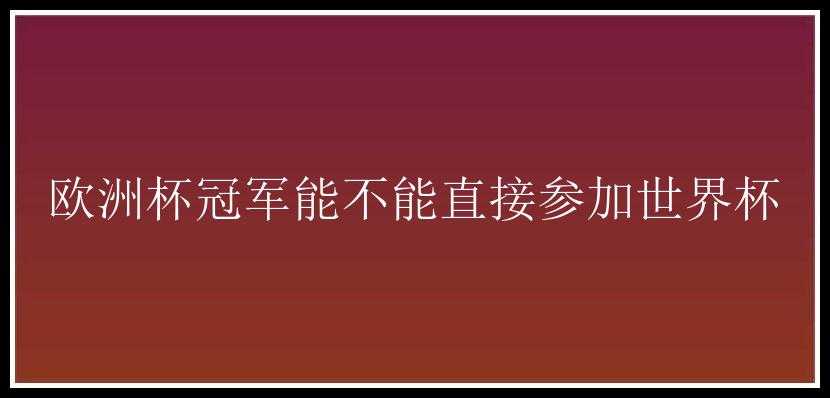 欧洲杯冠军能不能直接参加世界杯